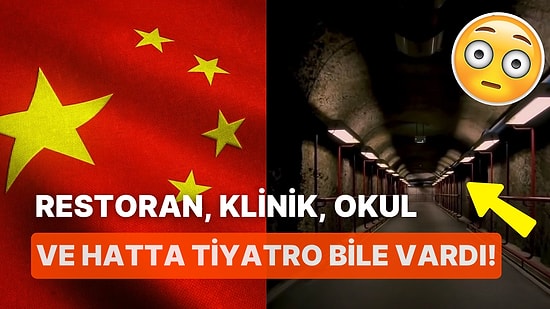 RESTORAN, KLİNİK, OKUL
VE HATTA TİYATRO BİLE VARDI!